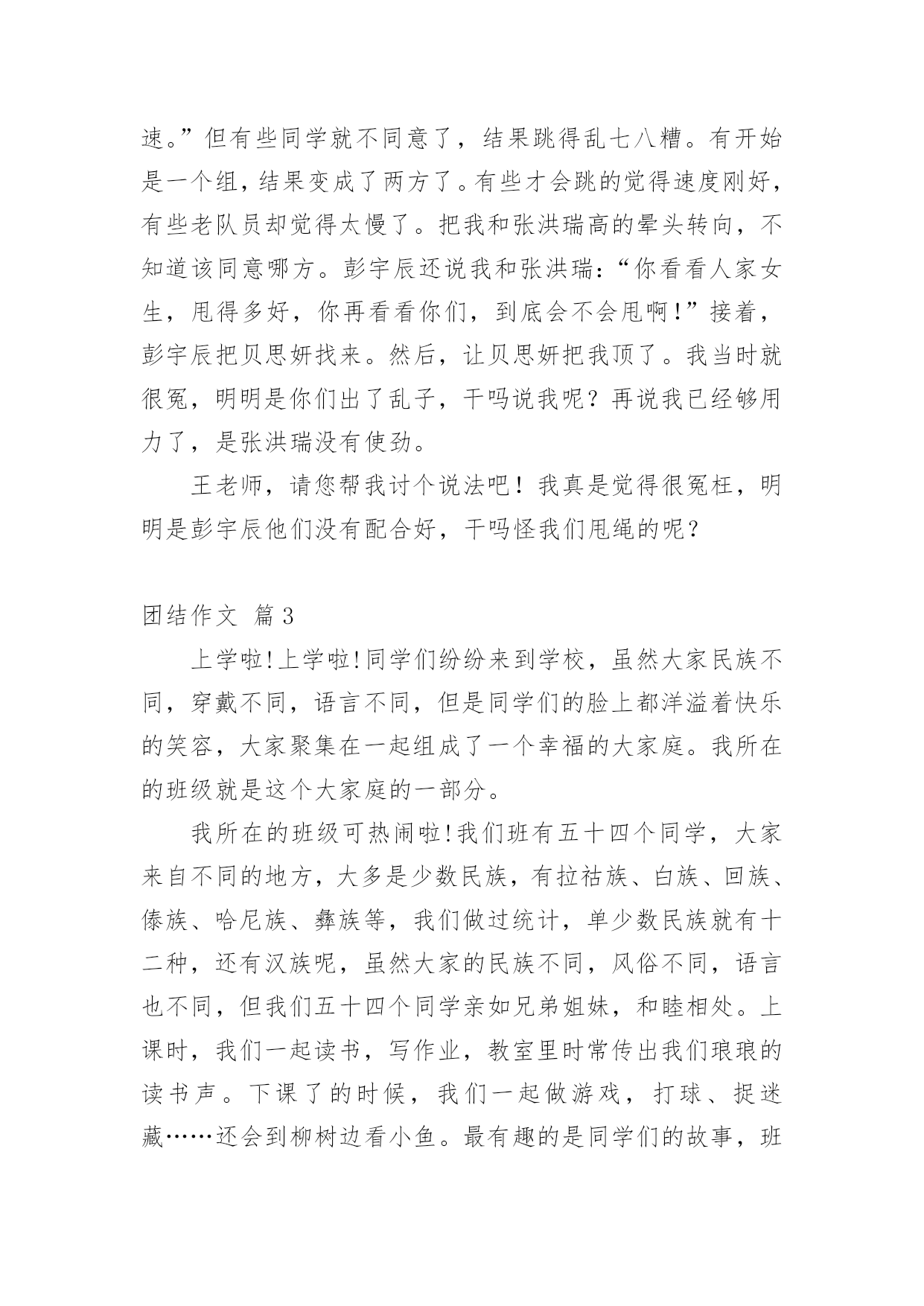 速。”但有些同学就不同意了，结果跳得乱七八糟。有开始是一个组，结果变成了两方了。有些才会跳的觉得速度刚好，有些老队员却觉得太慢了。把我和张洪瑞高的晕头转向，不知道该同意哪方。彭宇辰还说我和张洪瑞：“你看看人家女生，甩得多好，你再看看你们，到底会不会甩啊！”接着，彭宇辰把贝思妍找来。然后，让贝思妍把我顶了。我当时就很冤，明明是你们出了乱子，干吗说我呢？再说我已经够用力了，是张洪瑞没有使劲。

王老师，请您帮我讨个说法吧！我真是觉得很冤枉，明明是彭宇辰他们没有配合好，干吗怪我们甩绳的呢？

团结作文 篇3

上学啦!上学啦!同学们纷纷来到学校，虽然大家民族不同，穿戴不同，语言不同，但是同学们的脸上都洋溢着快乐的笑容，大家聚集在一起组成了一个幸福的大家庭。我所在的班级就是这个大家庭的一部分。

我所在的班级可热闹啦!我们班有五十四个同学，大家来自不同的地方，大多是少数民族，有拉祜族、白族、回族、傣族、哈尼族、彝族等，我们做过统计，单少数民族就有十二种，还有汉族呢，虽然大家的民族不同，风俗不同，语言也不同，但我们五十四个同学亲如兄弟姐妹，和睦相处。上课时，我们一起读书，写作业，教室里时常传出我们琅琅的读书声。下课了的时候，我们一起做游戏，打球、捉迷藏……还会到柳树边看小鱼。最有趣的是同学们的故事，班